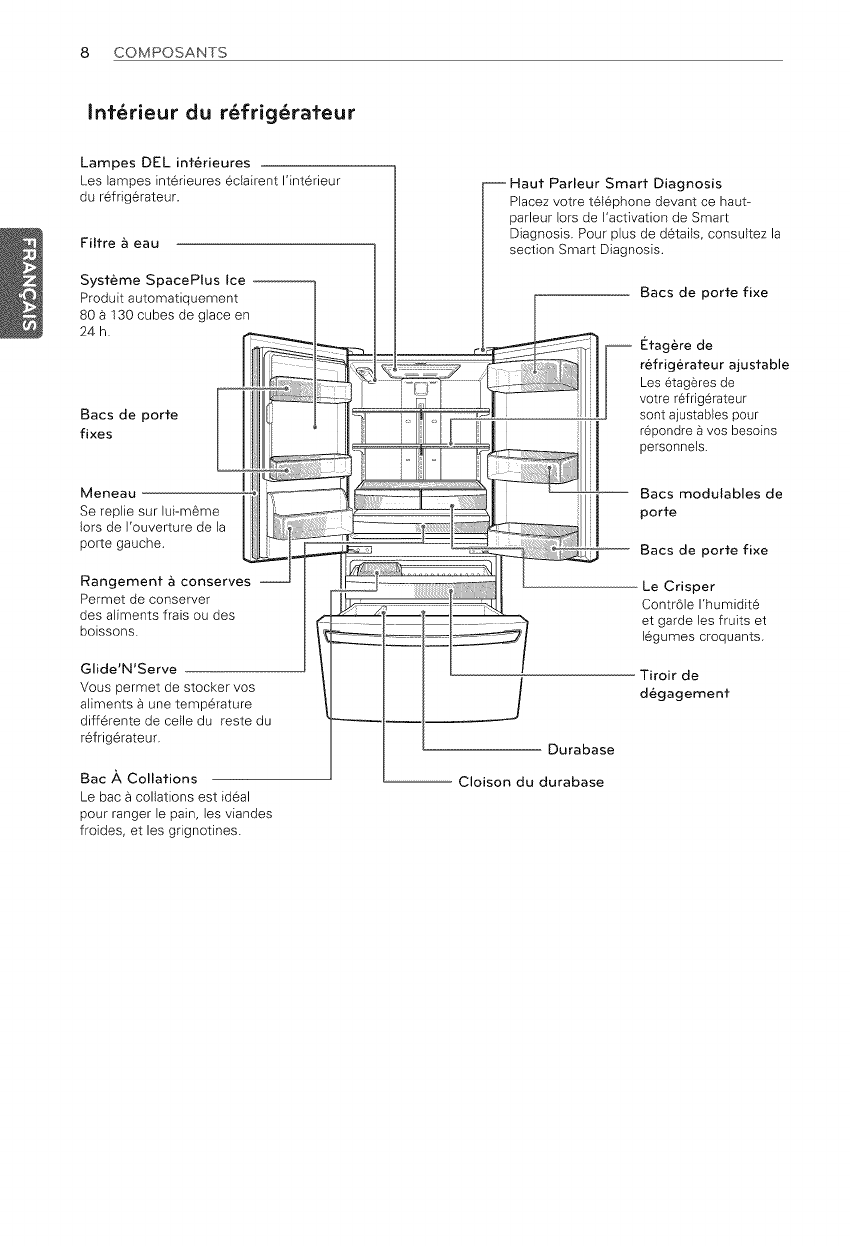 8 COMPOSANTS

FRANÇAIS

Intérieur du réfrigérateur

Lampes DEL intérieures
Les lampes intérieures éclairent l'intérieur du réfrigérateur.

Filtre à eau

Système SpacePlus Ice
Produit automatiquement 80 à 130 cubes de glace en 24 h.

Bacs de porte fixes

Meneau
Se replie sur lui-même lors de l'ouverture de la porte gauche.

Rangement à conserves
Permet de conserver des aliments frais ou des boissons.

Glide'N'Serve
Vous permet de stocker vos aliments à une température différente de celle du reste du réfrigérateur.

Bac À Collations
Le bac à collations est idéal pour ranger le pain, les viandes froides, et les grignotines.

Haut Parleur Smart Diagnosis
Placez votre téléphone devant ce haut-parleur lors de l'activation de Smart Diagnosis. Pour plus de détails, consultez la section Smart Diagnosis.

Bacs de porte fixe

Étagère de réfrigérateur ajustable
Les étagères de votre réfrigérateur sont ajustables pour répondre à vos besoins personnels.

Bacs modulables de porte

Bacs de porte fixe

Le Crisper
Contrôle l'humidité et garde les fruits et légumes croquants.

Tiroir de dégagement

Durabase

Cloison du durabase